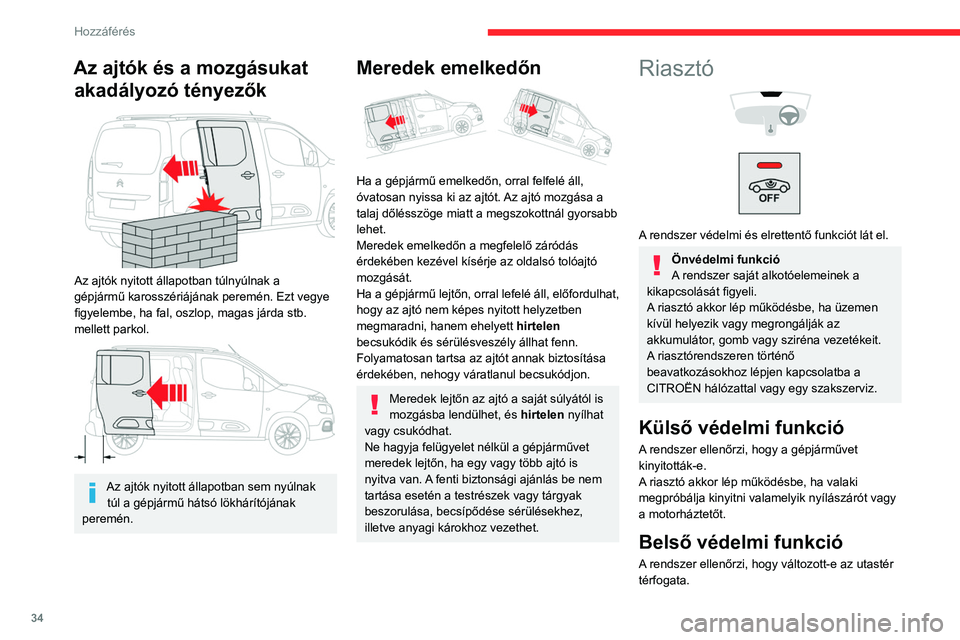 Hozzáférés

Az ajtók és a mozgásukat akadályozó tényezők

Az ajtók nyitott állapotban túlnyúlnak a gépjármű karosszériájának peremén. Ezt vegye figyelembe, ha fal, oszlop, magas járda stb. mellett parkol.

Az ajtók nyitott állapotban sem nyúlnak túl a gépjármű hátsó lökhárítójának peremén.

Meredek emelkedőn

Ha a gépjármű emelkedőn, orral felfelé áll, óvatosan nyissa ki az ajtót. Az ajtó mozgása a talaj dőlésszöge miatt a megszokottnál gyorsabb lehet.
Meredek emelkedőn a megfelelő záródás érdekében kezével kísérje az oldalsó tolóajtó mozgását.
Ha a gépjármű lejtőn, orral lefelé áll, előfordulhat, hogy az ajtó nem képes nyitott helyzetben megmaradni, hanem ehelyett hirtelen becsukódik és sérülésveszély állhat fenn.
Folyamatosan tartsa az ajtót annak biztosítása érdekében, nehogy váratlanul becsukódjon.

Meredek lejtőn az ajtó a saját súlyától is mozgásba lendülhet, és hirtelen nyílhat vagy csukódhat.
Ne hagyja felügyelet nélkül a gépjárművet meredek lejtőn, ha egy vagy több ajtó is nyitva van. A fenti biztonsági ajánlás be nem tartása esetén a testrészek vagy tárgyak beszorulása, becsípődése sérülésekhez, illetve anyagi károkhoz vezethet.

Riasztó

OFF

A rendszer védelmi és elrettentő funkciót lát el.

Önvédelmi funkció
A rendszer saját alkotóelemeinek a kikapcsolását figyeli.
A riasztó akkor lép működésbe, ha üzemen kívül helyezik vagy megrongálják az akkumulátor, gomb vagy sziréna vezetékeit.
A riasztórendszeren történő beavatkozásokhoz lépjen kapcsolatba a CITROËN hálózattal vagy egy szakszerviz.

Külső védelmi funkció
A rendszer ellenőrzi, hogy a gépjárművet kinyitották-e.
A riasztó akkor lép működésbe, ha valaki megpróbálja kinyitni valamelyik nyílászárót vagy a motorháztetőt.

Belső védelmi funkció
A rendszer ellenőrzi, hogy változott-e az utastér térfogata.

34

carmanualsonline.info